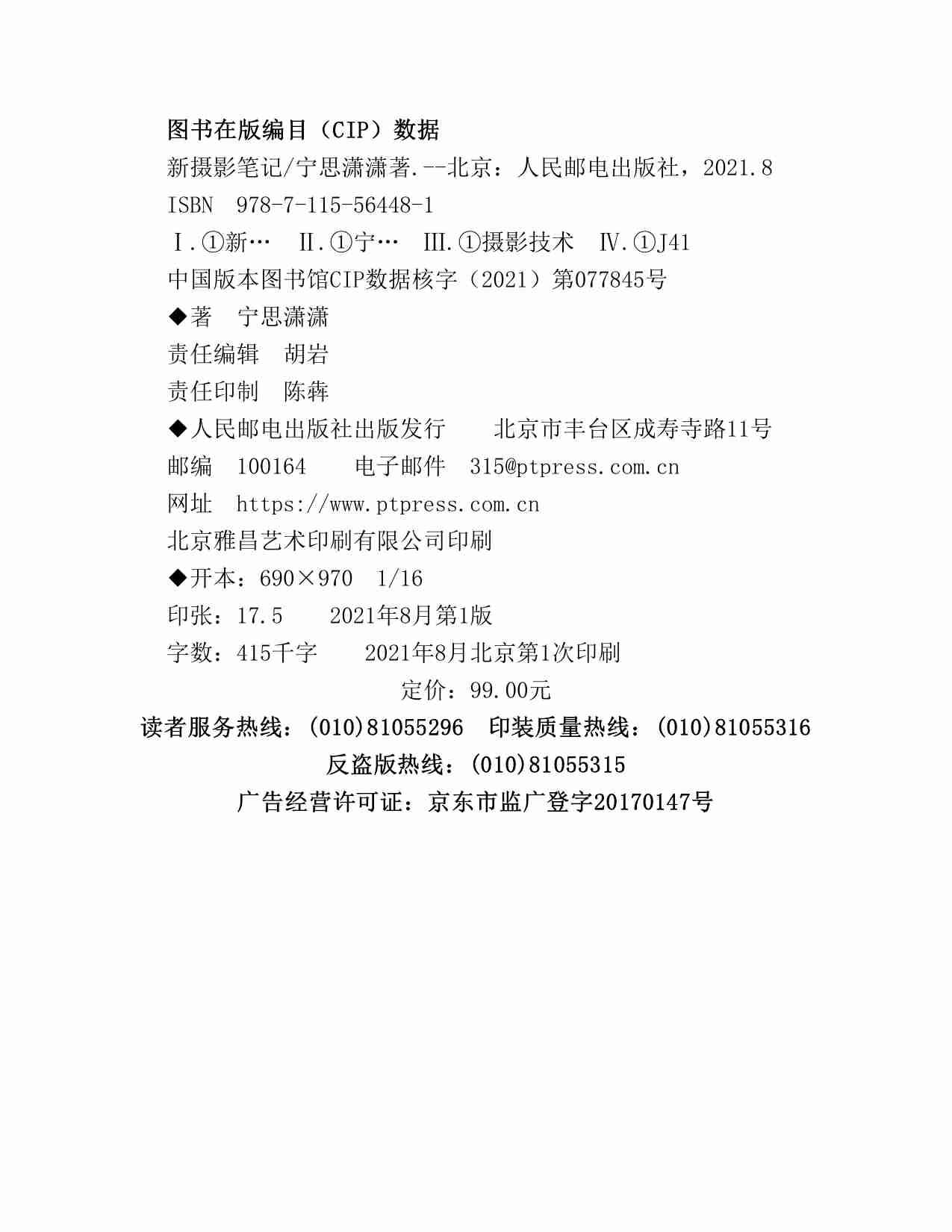 图书在版编目（CIP）数据

新摄影笔记/宁思潇潇著.--北京：人民邮电出版社，2021.8

ISBN 978-7-115-56448-1

Ⅰ.①新… Ⅱ.①宁… Ⅲ.①摄影技术 Ⅳ.①J41

中国版本图书馆CIP数据核字（2021）第077845号

◆著 宁思潇潇

责任编辑 胡岩

责任印制 陈犇

◆人民邮电出版社出版发行 北京市丰台区成寿寺路11号

邮编 100164 电子邮件 315@ptpress.com.cn

网址 https://www.ptpress.com.cn

北京雅昌艺术印刷有限公司印刷

◆开本：690×970 1/16

印张：17.5 2021年8月第1版

字数：415千字 2021年8月北京第1次印刷

定价：99.00元

读者服务热线：(010)81055296 印装质量热线：(010)81055316

反盗版热线：(010)81055315

广告经营许可证：京东市监广登字20170147号